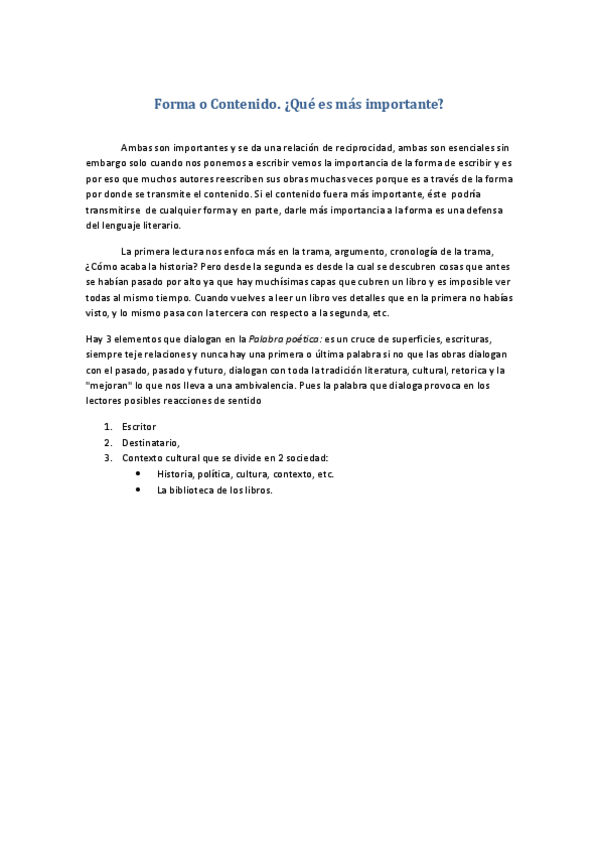 Forma o Contenido. ¿Qué es más importante?

Ambas son importantes y se da una relación de reciprocidad, ambas son esenciales sin embargo solo cuando nos ponemos a escribir vemos la importancia de la forma de escribir y es por eso que muchos autores reescriben sus obras muchas veces porque es a través de la forma por donde se transmite el contenido. Si el contenido fuera más importante, éste podría transmitirse de cualquier forma y en parte, darle más importancia a la forma es una defensa del lenguaje literario.

La primera lectura nos enfoca más en la trama, argumento, cronología de la trama, ¿Cómo acaba la historia? Pero desde la segunda es desde la cual se descubren cosas que antes se habían pasado por alto ya que hay muchísimas capas que cubren un libro y es imposible ver todas al mismo tiempo. Cuando vuelves a leer un libro ves detalles que en la primera no habías visto, y lo mismo pasa con la tercera con respecto a la segunda, etc.

Hay 3 elementos que dialogan en la Palabra poética: es un cruce de superficies, escrituras, siempre teje relaciones y nunca hay una primera o última palabra si no que las obras dialogan con el pasado, pasado y futuro, dialogan con toda la tradición literatura, cultural, retorica y la "mejoran" lo que nos lleva a una ambivalencia. Pues la palabra que dialoga provoca en los lectores posibles reacciones de sentido

1. Escritor
2. Destinatario,
3. Contexto cultural que se divide en 2 sociedad:
• Historia, política, cultura, contexto, etc.
• La biblioteca de los libros.